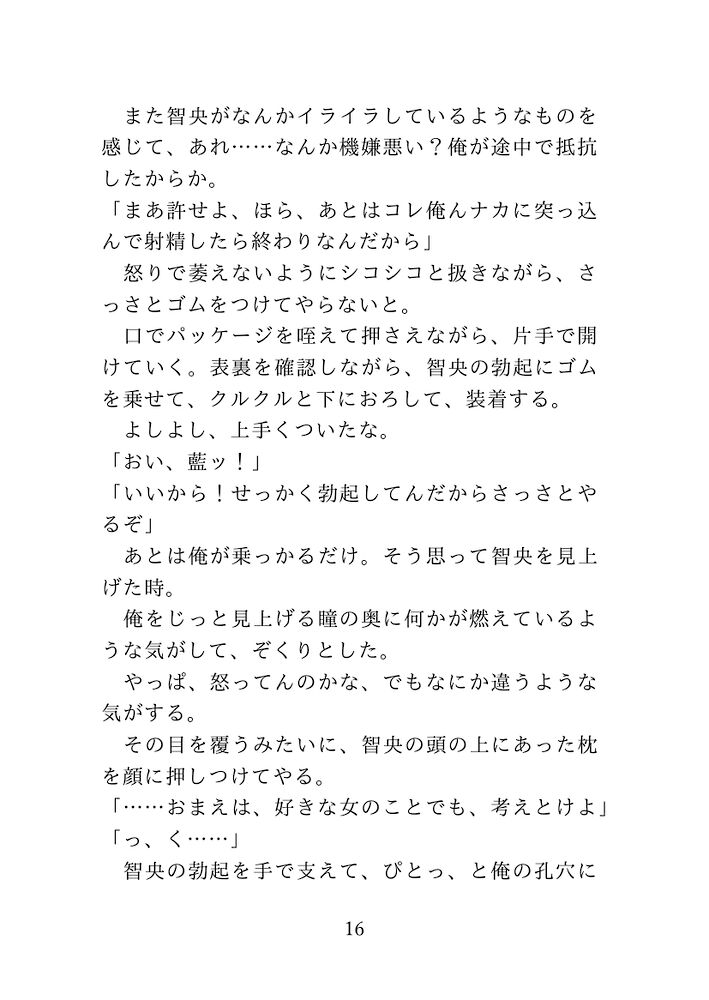 また智央がなんかイライラしているようなものを感じて、あれ……なんか機嫌悪い？俺が途中で抵抗したからか。
「まあ許せよ、ほら、あとはコレ俺んナカに突っ込んで射精したら終わりなんだから」
怒りで萎えないようにシコシコと扱きながら、さっさとゴムをつけてやらないと。
口でパッケージを咥えて押さえながら、片手で開けていく。表裏を確認しながら、智央の勃起にゴムを乗せて、クルクルと下におろして、装着する。
よしよし、上手くついたな。
「おい、藍ッ！」
「いいから！せっかく勃起してんだからさっさとやるぞ」
あとは俺が乗っかるだけ。そう思って智央を見上げた時。
俺をじっと見上げる瞳の奥に何かが燃えているような気がして、ぞくりとした。
やっぱ、怒ってんのかな、でもなにか違うような気がする。
その目を覆うみたいに、智央の頭の上にあった枕を顔に押しつけてやる。
「……おまえは、好きな女のことでも、考えとけよ」
「っ、く……」
智央の勃起を手で支えて、ぴとっ、と俺の孔穴に

16